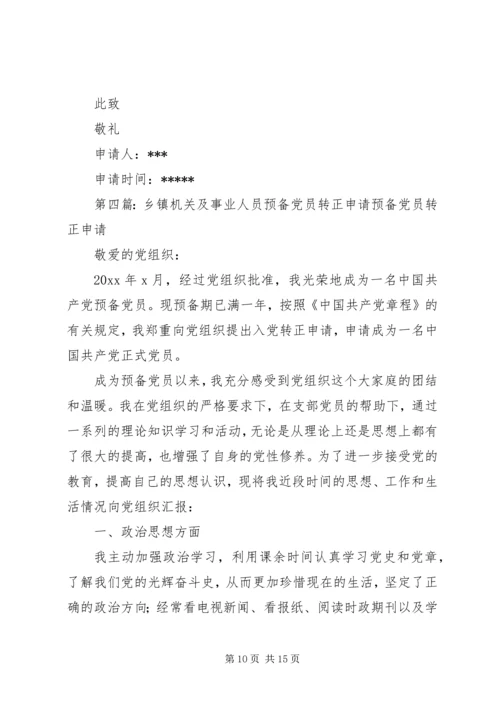 此致

敬礼

申请人：***

申请时间：*****

第四篇：乡镇机关及事业人员预备党员转正申请预备党员转正申请

敬爱的党组织：

20xx 年 x 月，经过党组织批准，我光荣地成为一名中国共产党预备党员。现预备期已满一年，按照《中国共产党章程》的有关规定，我郑重向党组织提出入党转正申请，申请成为一名中国共产党正式党员。

成为预备党员以来，我充分感受到党组织这个大家庭的团结和温暖。我在党组织的严格要求下，在支部党员的帮助下，通过一系列的理论知识学习和活动，无论是从理论上还是思想上都有了很大的提高，也增强了自身的党性修养。为了进一步接受党的教育，提高自己的思想认识，现将我近段时间的思想、工作和生活情况向党组织汇报：

一、政治思想方面

我主动加强政治学习，利用课余时间认真学习党史和党章，了解我们党的光辉奋斗史，从而更加珍惜现在的生活，坚定了正确的政治方向；经常看电视新闻、看报纸、阅读时政期刊以及学

第 10 页 共 15 页